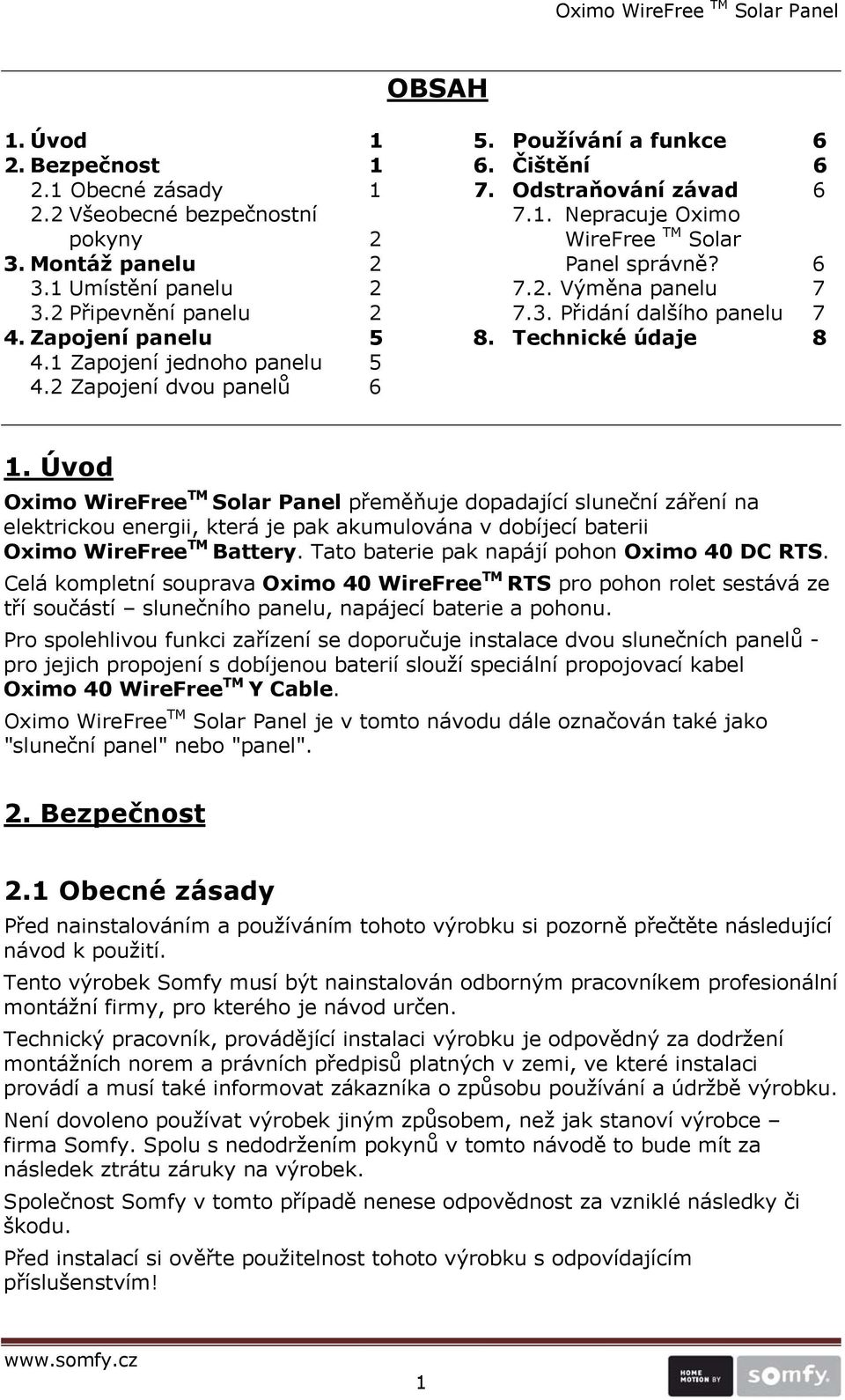 Oximo WireFree TM Solar Panel

OBSAH

1. Úvod 1
2. Bezpečnost 1
2.1 Obecné zásady 1
2.2 Všeobecné bezpečnostní pokyny 2
3. Montáž panelu 2
3.1 Umístění panelu 2
3.2 Připevnění panelu 2
4. Zapojení panelu 5
4.1 Zapojení jednoho panelu 5
4.2 Zapojení dvou panelů 6

5. Používání a funkce 6
6. Čištění 6
7. Odstraňování závad 6
7.1. Nepracuje Oximo WireFree TM Solar Panel správně? 6
7.2. Výměna panelu 7
7.3. Přidání dalšího panelu 7
8. Technické údaje 8

1. Úvod

Oximo WireFree TM Solar Panel přeměňuje dopadající sluneční záření na elektrickou energii, která je pak akumulována v dobíjecí baterii Oximo WireFree TM Battery. Tato baterie pak napájí pohon Oximo 40 DC RTS.

Celá kompletní souprava Oximo 40 WireFree TM RTS pro pohon rolet sestává ze tří součástí – slunečního panelu, napájecí baterie a pohonu.

Pro spolehlivou funkci zařízení se doporučuje instalace dvou slunečních panelů - pro jejich propojení s dobíjenou baterií slouží speciální propojovací kabel Oximo 40 WireFree TM Y Cable.

Oximo WireFree TM Solar Panel je v tomto návodu dále označován také jako "sluneční panel" nebo "panel".

2. Bezpečnost

2.1 Obecné zásady

Před nainstalováním a používáním tohoto výrobku si pozorně přečtěte následující návod k použití.

Tento výrobek Somfy musí být nainstalován odborným pracovníkem profesionální montážní firmy, pro kterého je návod určen.

Technický pracovník, provádějící instalaci výrobku je odpovědný za dodržení montážních norem a právních předpisů platných v zemi, ve které instalaci provádí a musí také informovat zákazníka o způsobu používání a údržbě výrobku.

Není dovoleno používat výrobek jiným způsobem, než jak stanoví výrobce – firma Somfy. Spolu s nedodržením pokynů v tomto návodě to bude mít za následek ztrátu záruky na výrobek.

Společnost Somfy v tomto případě nenese odpovědnost za vzniklé následky či škodu.

Před instalací si ověřte použitelnost tohoto výrobku s odpovídajícím příslušenstvím!

www.somfy.cz
1
HOME MOTION BY somfy.